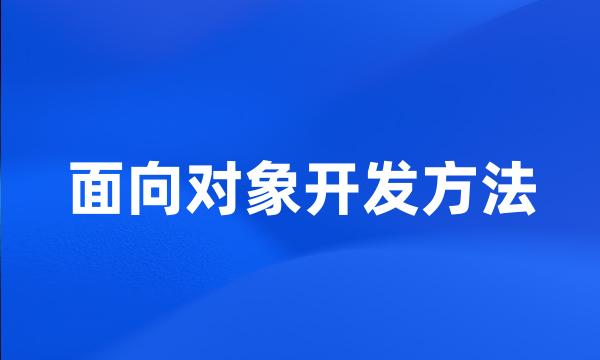 面向对象开发方法